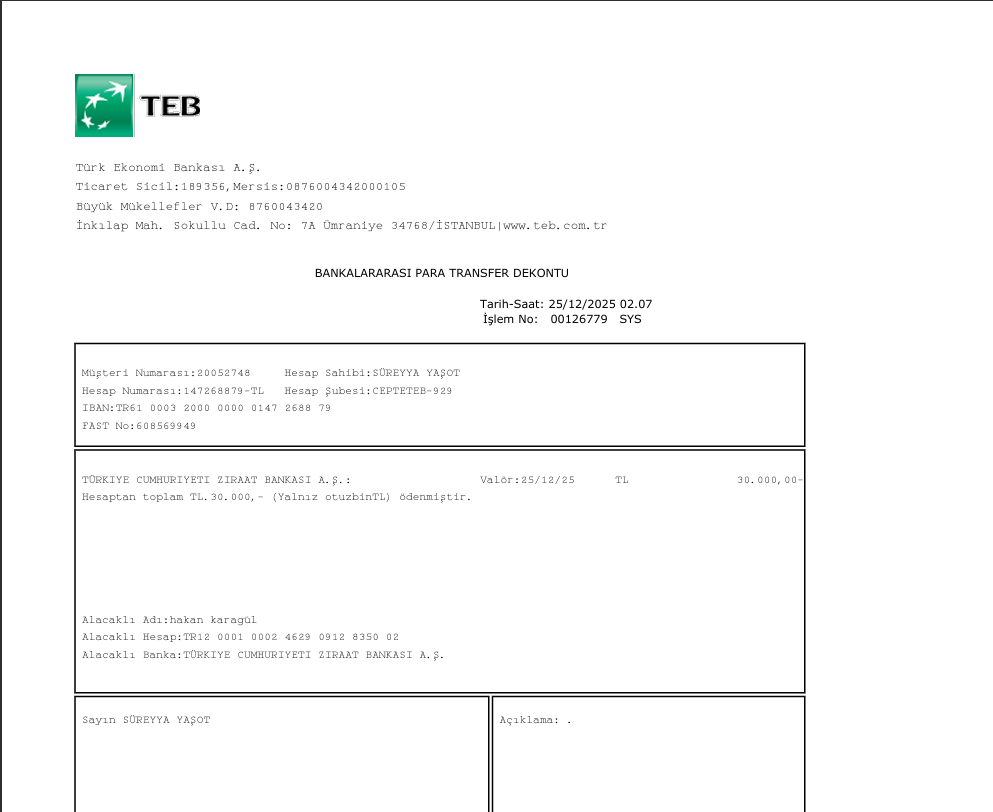 TEB

Türk Ekonomi Bankası A.Ş.
Ticaret Sicil:189356,Mersis:0876004342000105
Büyük Mükellefler V.D: 8760043420
İnkılap Mah. Sokullu Cad. No: 7A Ümraniye 34768/İSTANBUL|www.teb.com.tr

BANKALARARASI PARA TRANSFER DEKONTU

Tarih-Saat: 25/12/2025 02.07
İşlem No: 00126779 SYS

Müşteri Numarası:20052748 Hesap Sahibi:SÜREYYA YAŞOT
Hesap Numarası:147268879-TL Hesap Şubesi:CEPTETEB-929
IBAN:TR61 0003 2000 0000 0147 2688 79
FAST No:608569949

TÜRKIYE CUMHURIYETI ZIRAAT BANKASI A.Ş.: Valör:25/12/25 TL 30.000,00-
Hesaptan toplam TL.30.000,- (Yalnız otuzbinTL) ödenmiştir.

Alacaklı Adı:hakan karagül
Alacaklı Hesap:TR12 0001 0002 4629 0912 8350 02
Alacaklı Banka:TÜRKIYE CUMHURIYETI ZIRAAT BANKASI A.Ş.

Sayın SÜREYYA YAŞOT

Açıklama: .